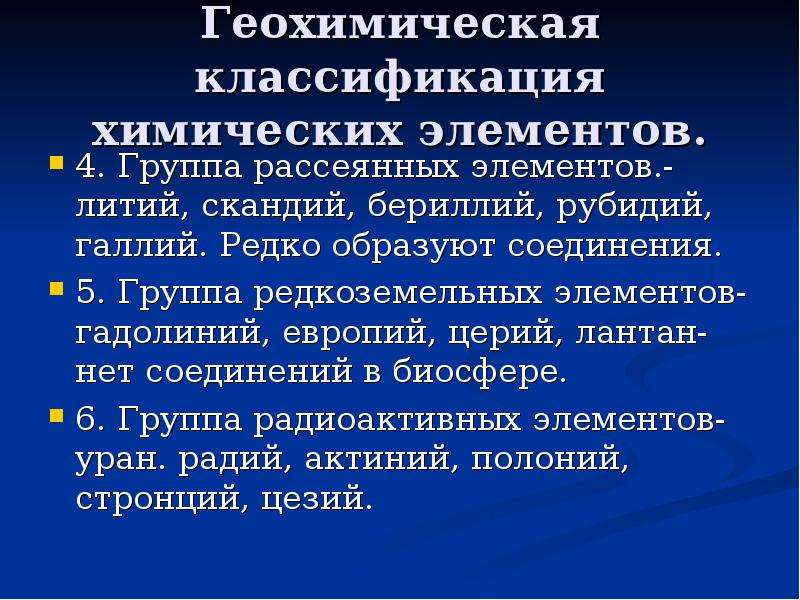 Геохимическая классификация химических элементов.

4. Группа рассеянных элементов.- литий, скандий, бериллий, рубидий, галлий. Редко образуют соединения.

5. Группа редкоземельных элементов- гадолиний, европий, церий, лантан- нет соединений в биосфере.

6. Группа радиоактивных элементов- уран. радий, актиний, полоний, стронций, цезий.